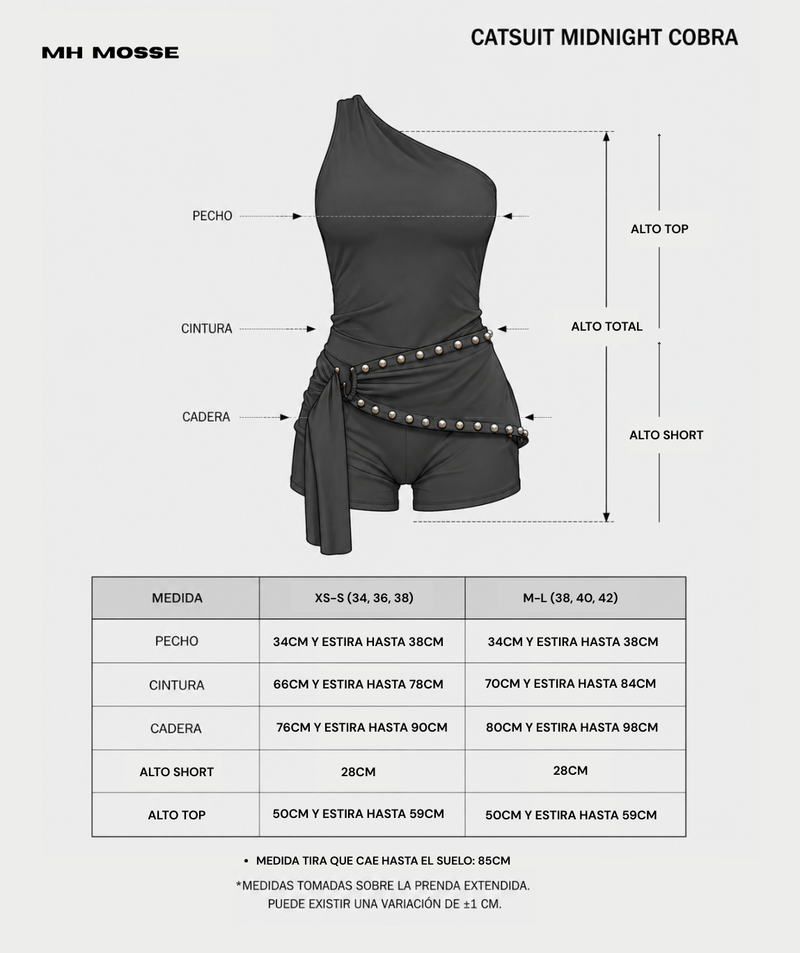 MH MOSSE

CATSUIT MIDNIGHT COBRA

PECHO

CINTURA

CADERA

ALTO TOP

ALTO TOTAL

ALTO SHORT

| MEDIDA | XS-S (34, 36, 38) | M-L (38, 40, 42) |
|---|---|---|
| PECHO | 34CM Y ESTIRA HASTA 38CM | 34CM Y ESTIRA HASTA 38CM |
| CINTURA | 66CM Y ESTIRA HASTA 78CM | 70CM Y ESTIRA HASTA 84CM |
| CADERA | 76CM Y ESTIRA HASTA 90CM | 80CM Y ESTIRA HASTA 98CM |
| ALTO SHORT | 28CM | 28CM |
| ALTO TOP | 50CM Y ESTIRA HASTA 59CM | 50CM Y ESTIRA HASTA 59CM |

• MEDIDA TIRA QUE CAE HASTA EL SUELO: 85CM

*MEDIDAS TOMADAS SOBRE LA PRENDA EXTENDIDA.
PUEDE EXISTIR UNA VARIACIÓN DE ±1 CM.